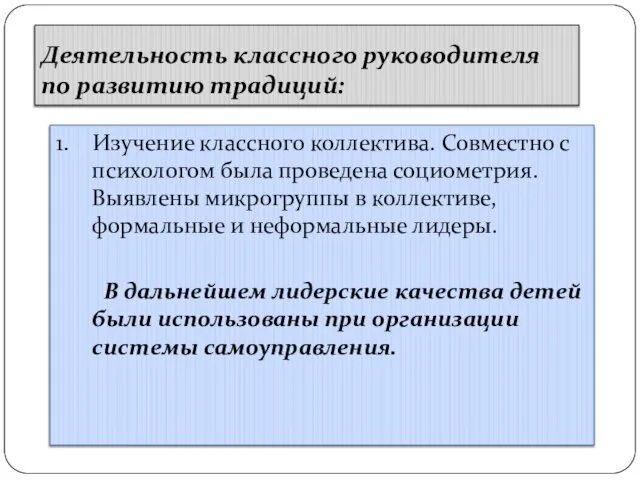 Деятельность классного руководителя по развитию традиций:

1. Изучение классного коллектива. Совместно с психологом была проведена социометрия. Выявлены микрогруппы в коллективе, формальные и неформальные лидеры.

В дальнейшем лидерские качества детей были использованы при организации системы самоуправления.